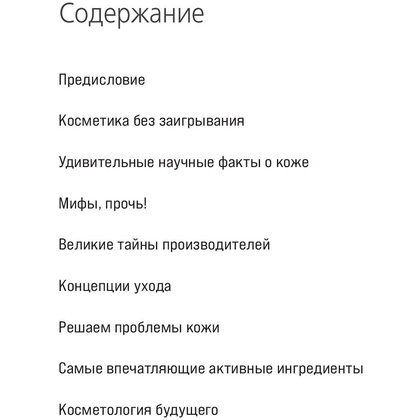 Содержание

Предисловие

Косметика без заигрывания

Удивительные научные факты о коже

Мифы, прочь!

Великие тайны производителей

Концепции ухода

Решаем проблемы кожи

Самые впечатляющие активные ингредиенты

Косметология будущего